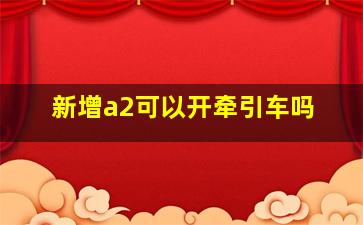 新增a2可以开牵引车吗